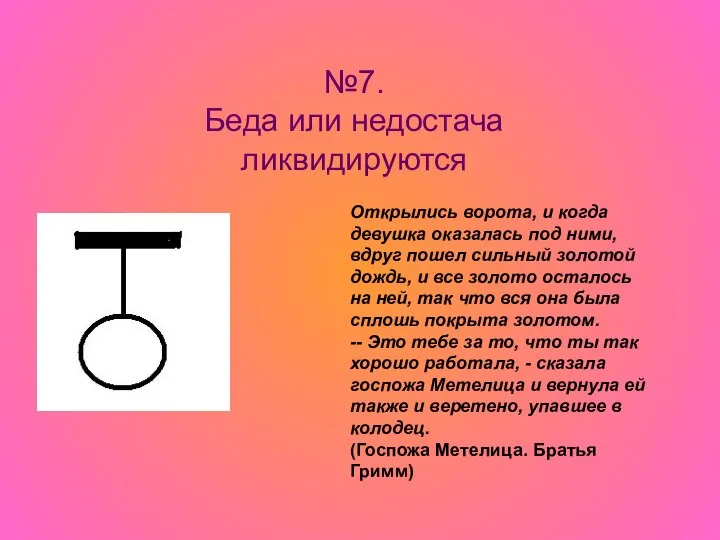 №7.
Беда или недостача ликвидируются

Открылись ворота, и когда девушка оказалась под ними, вдруг пошел сильный золотой дождь, и все золото осталось на ней, так что вся она была сплошь покрыта золотом.
-- Это тебе за то, что ты так хорошо работала, - сказала госпожа Метелица и вернула ей также и веретено, упавшее в колодец.
(Госпожа Метелица. Братья Гримм)